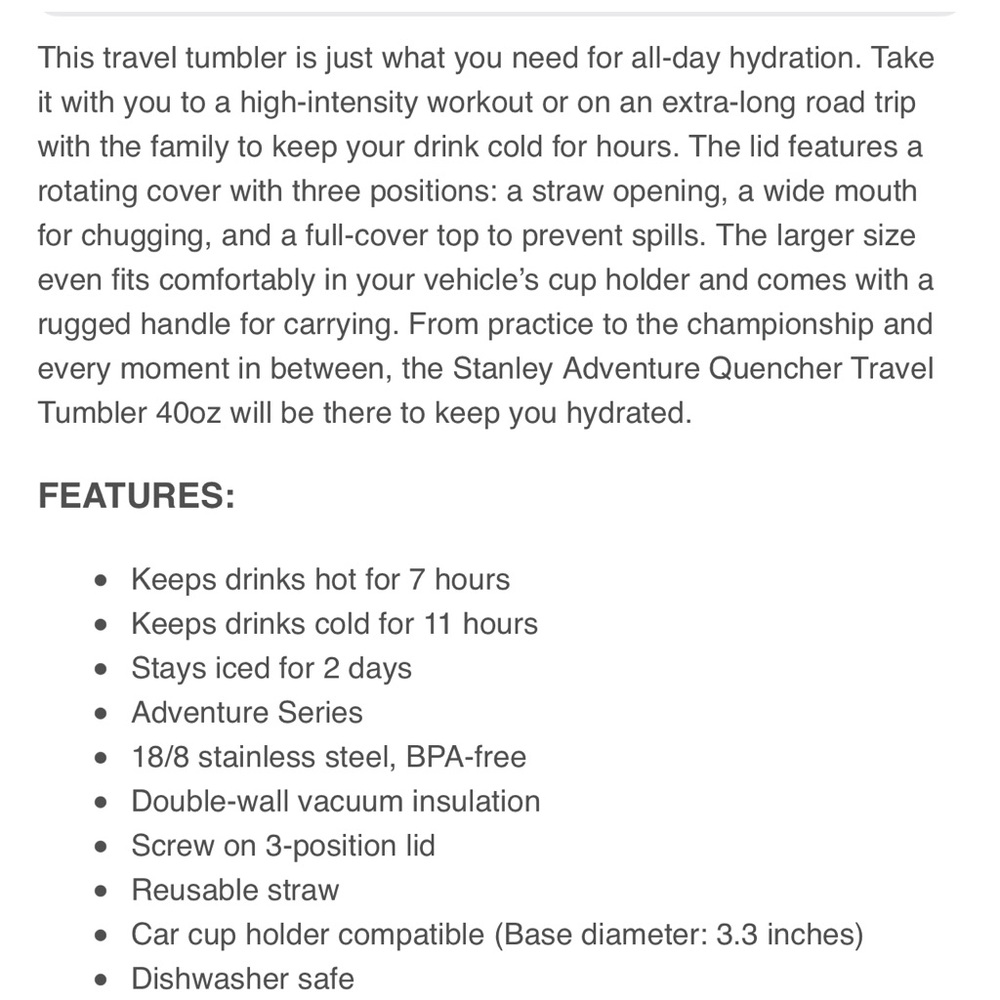 This travel tumbler is just what you need for all-day hydration. Take it with you to a high-intensity workout or on an extra-long road trip with the family to keep your drink cold for hours. The lid features a rotating cover with three positions: a straw opening, a wide mouth for chugging, and a full-cover top to prevent spills. The larger size even fits comfortably in your vehicle's cup holder and comes with a rugged handle for carrying. From practice to the championship and every moment in between, the Stanley Adventure Quencher Travel Tumbler 40oz will be there to keep you hydrated.

FEATURES:

- Keeps drinks hot for 7 hours
- Keeps drinks cold for 11 hours
- Stays iced for 2 days
- Adventure Series
- 18/8 stainless steel, BPA-free
- Double-wall vacuum insulation
- Screw on 3-position lid
- Reusable straw
- Car cup holder compatible (Base diameter: 3.3 inches)
- Dishwasher safe